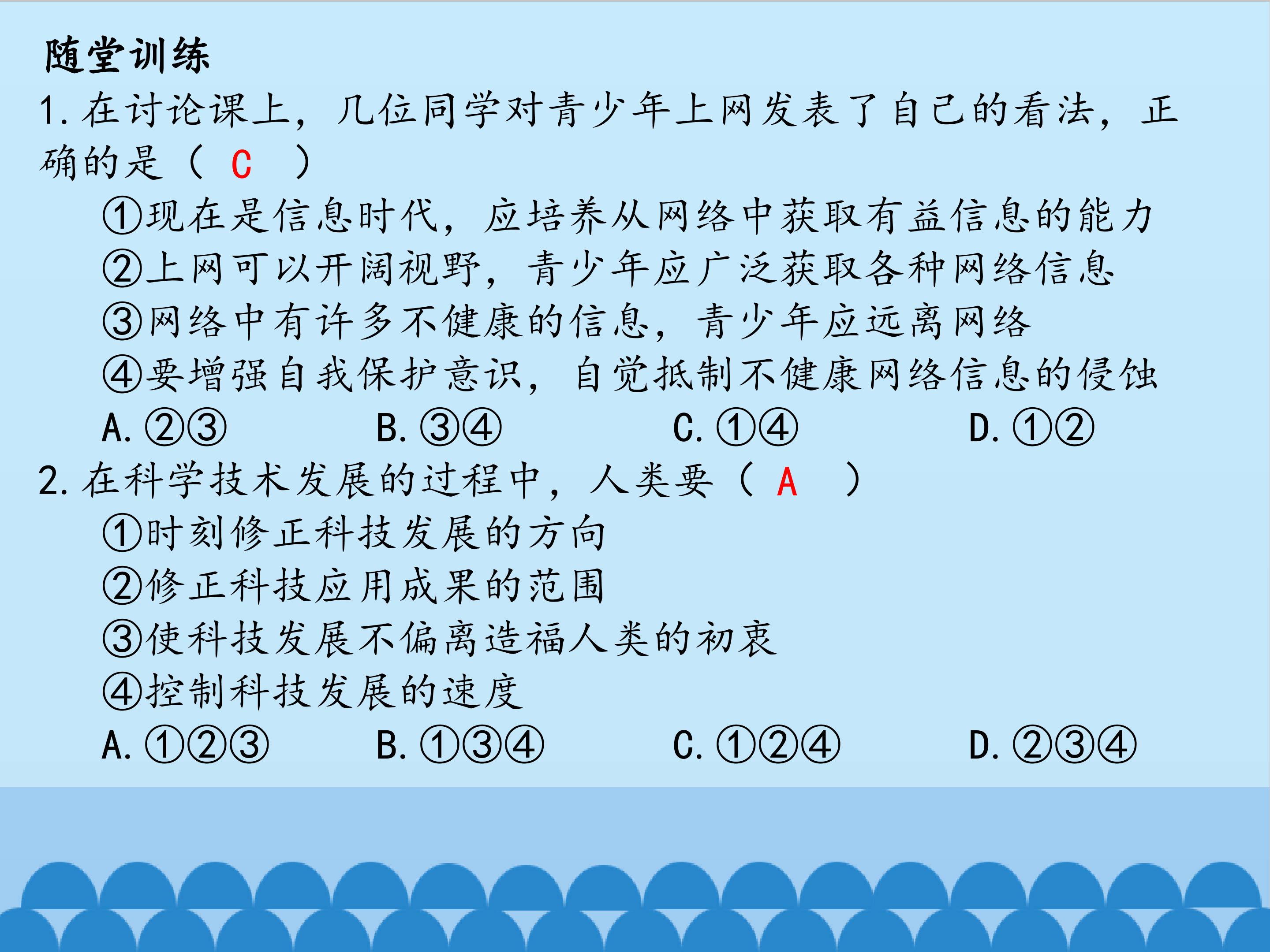 随堂训练

1.在讨论课上，几位同学对青少年上网发表了自己的看法，正确的是（ C ）

①现在是信息时代，应培养从网络中获取有益信息的能力
②上网可以开阔视野，青少年应广泛获取各种网络信息
③网络中有许多不健康的信息，青少年应远离网络
④要增强自我保护意识，自觉抵制不健康网络信息的侵蚀
A.②③ B.③④ C.①④ D.①②

2.在科学技术发展的过程中，人类要（ A ）
①时刻修正科技发展的方向
②修正科技应用成果的范围
③使科技发展不偏离造福人类的初衷
④控制科技发展的速度
A.①②③ B.①③④ C.①②④ D.②③④